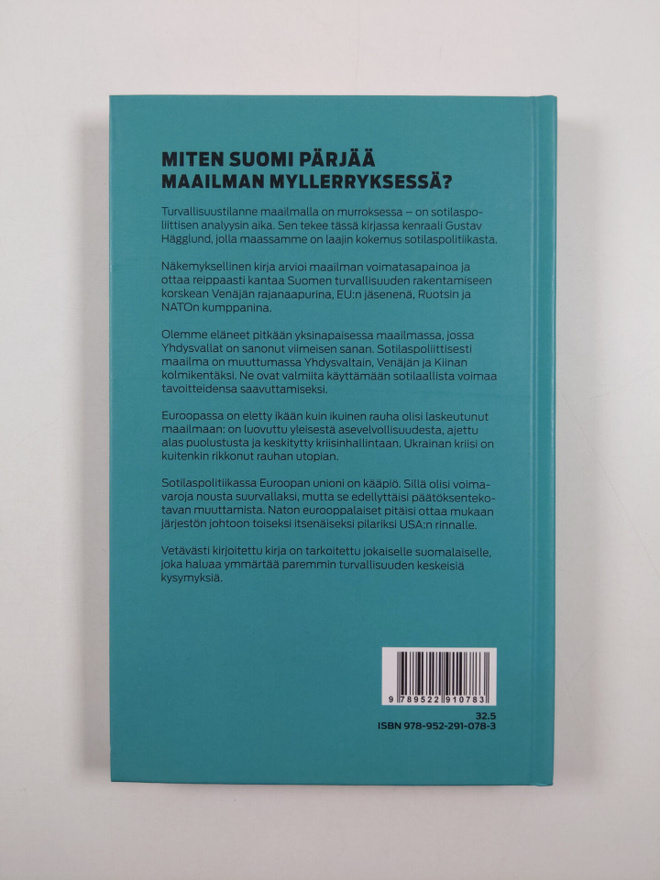 MITEN SUOMI PÄRJÄÄ MAAILMAN MYLLERRYKSESSÄ?

Turvallisuustilanne maailmalla on murroksessa – on sotilaspoliittisen analyysin aika. Sen tekee tässä kirjassa kenraali Gustav Hägglund, jolla maassamme on laajin kokemus sotilaspolitiikasta.

Näkemyksellinen kirja arvioi maailman voimatasapainoa ja ottaa reippaasti kantaa Suomen turvallisuuden rakentamiseen korskean Venäjän rajanaapurina, EU:n jäsenenä, Ruotsin ja NATOn kumppanina.

Olemme eläneet pitkään yksinapaisessa maailmassa, jossa Yhdysvallat on sanonut viimeisen sanan. Sotilaspoliittisesti maailma on muuttumassa Yhdysvaltain, Venäjän ja Kiinan kolmikentäksi. Ne ovat valmiita käyttämään sotilaallista voimaa tavoitteidensa saavuttamiseksi.

Euroopassa on eletty ikään kuin ikuinen rauha olisi laskeutunut maailmaan: on luovuttu yleisestä asevelvollisuudesta, ajettu alas puolustusta ja keskitytty kriisinhallintaan. Ukrainan kriisi on kuitenkin rikkonut rauhan utopian.

Sotilaspolitiikassa Euroopan unioni on kääpiö. Sillä olisi voimavaroja nousta suurvallaksi, mutta se edellyttäisi päätöksentekotavan muuttamista. Naton eurooppalaiset pitäisi ottaa mukaan järjestön johtoon toiseksi itsenäiseksi pilariksi USA:n rinnalle.

Vetävästi kirjoitettu kirja on tarkoitettu jokaiselle suomalaiselle, joka haluaa ymmärtää paremmin turvallisuuden keskeisiä kysymyksiä.

9 789522 910783

32.5
ISBN 978-952-291-078-3